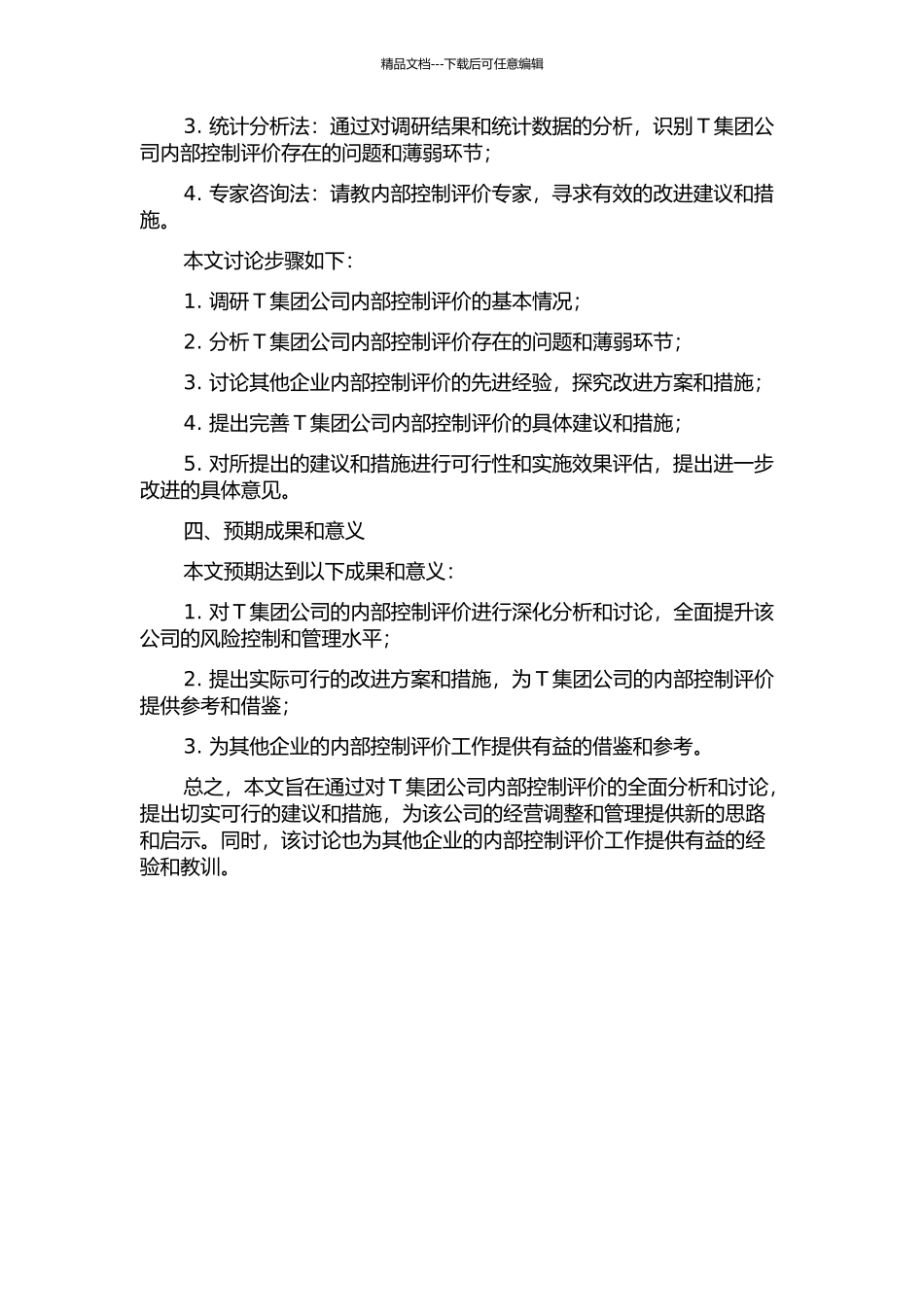 精品文档---下载后可任意编辑

3. 统计分析法：通过对调研结果和统计数据的分析，识别 T 集团公司内部控制评价存在的问题和薄弱环节；

4. 专家咨询法：请教内部控制评价专家，寻求有效的改进建议和措施。

本文讨论步骤如下：

1. 调研 T 集团公司内部控制评价的基本情况；

2. 分析 T 集团公司内部控制评价存在的问题和薄弱环节；

3. 讨论其他企业内部控制评价的先进经验，探究改进方案和措施；

4. 提出完善 T 集团公司内部控制评价的具体建议和措施；

5. 对所提出的建议和措施进行可行性和实施效果评估，提出进一步改进的具体意见。

四、预期成果和意义

本文预期达到以下成果和意义：

1. 对 T 集团公司的内部控制评价进行深化分析和讨论，全面提升该公司的风险控制和管理水平；

2. 提出实际可行的改进方案和措施，为 T 集团公司的内部控制评价提供参考和借鉴；

3. 为其他企业的内部控制评价工作提供有益的借鉴和参考。

总之，本文旨在通过对 T 集团公司内部控制评价的全面分析和讨论，提出切实可行的建议和措施，为该公司的经营调整和管理提供新的思路和启示。同时，该讨论也为其他企业的内部控制评价工作提供有益的经验和教训。